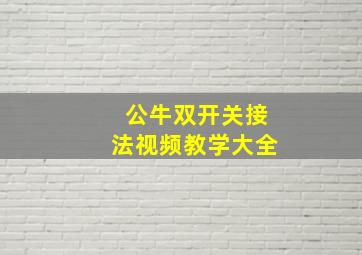 公牛双开关接法视频教学大全